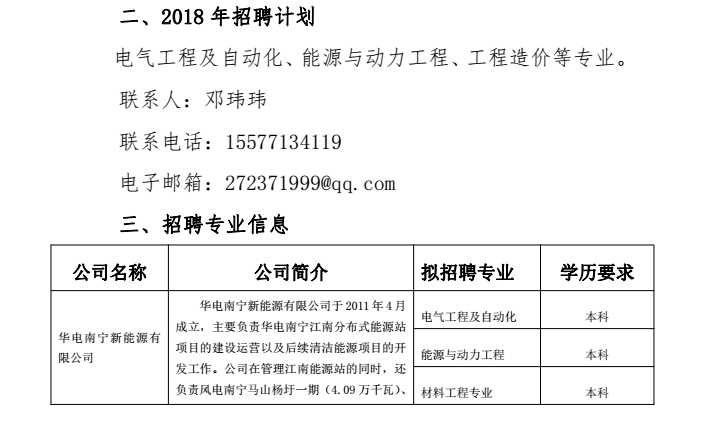 二、2018 年招聘计划

电气工程及自动化、能源与动力工程、工程造价等专业。

联系人：邓玮玮

联系电话：15577134119

电子邮箱：272371999@qq.com

三、招聘专业信息

| 公司名称 | 公司简介 | 拟招聘专业 | 学历要求 |
|---|---|---|---|
| 华电南宁新能源有限公司 | 华电南宁新能源有限公司于 2011 年 4 月成立，主要负责华电南宁江南分布式能源站项目的建设运营以及后续清洁能源项目的开发工作。公司在管理江南能源站的同时，还负责风电南宁马山杨圩一期（4.09 万千瓦）、 | 电气工程及自动化 | 本科 |
| | | 能源与动力工程 | 本科 |
| | | 材料工程专业 | 本科 |